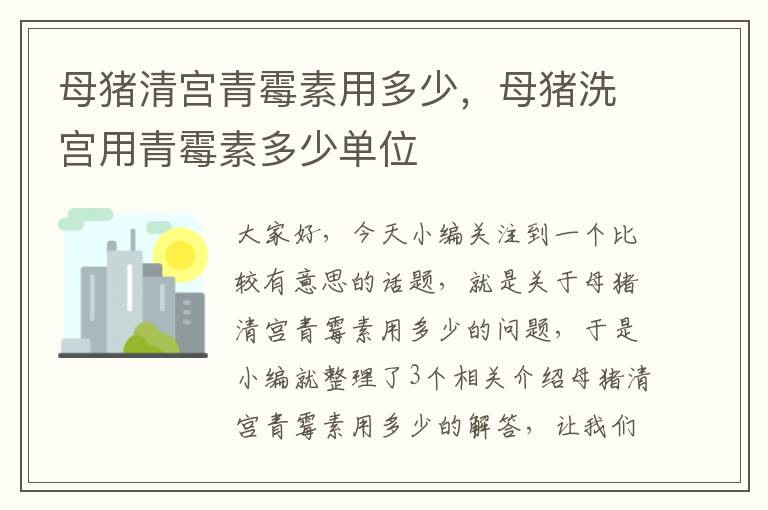 母猪清宫青霉素用多少，母猪洗宫用青霉素多少单位

大家好，今天小编关注到一个比较有意思的话题，就是关于母猪清宫青霉素用多少的问题，于是小编就整理了3个相关介绍母猪清宫青霉素用多少的解答，让我们